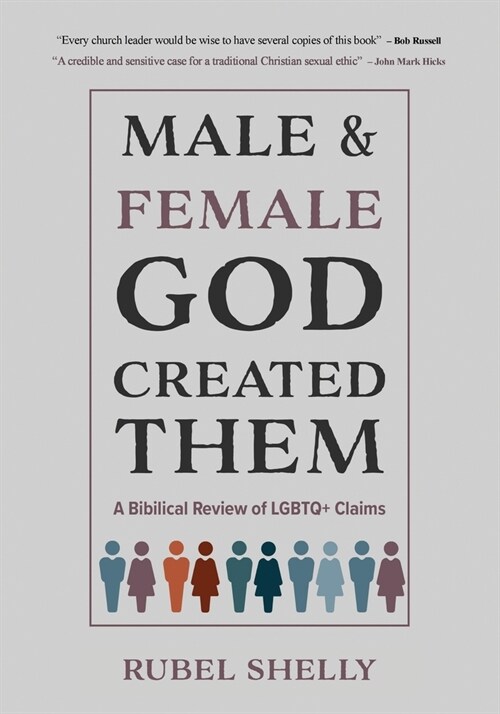 "Every church leader would be wise to have several copies of this book" – Bob Russell

"A credible and sensitive case for a traditional Christian sexual ethic" – John Mark Hicks

MALE &
FEMALE
GOD
CREATED
THEM

A Bibilical Review of LGBTQ+ Claims

RUBEL SHELLY